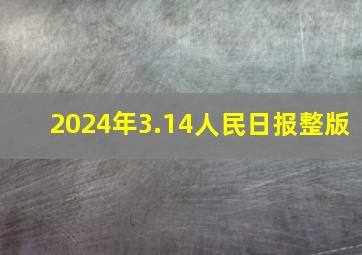 2024年3.14人民日报整版